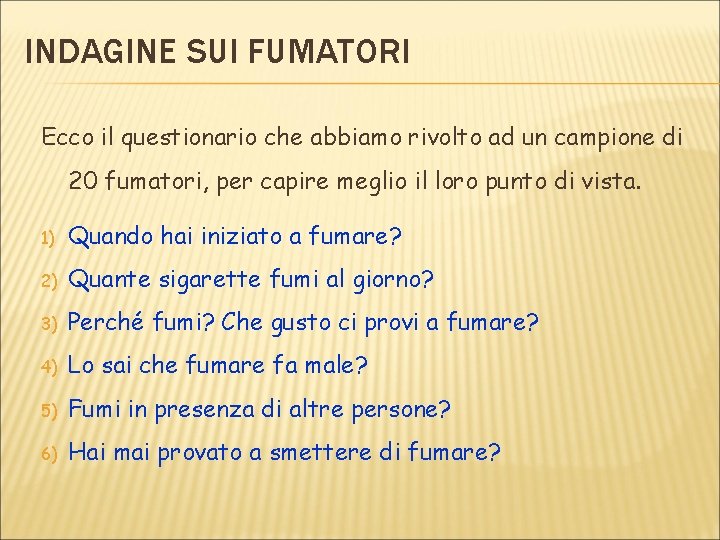 INDAGINE SUI FUMATORI

Ecco il questionario che abbiamo rivolto ad un campione di 20 fumatori, per capire meglio il loro punto di vista.

1) Quando hai iniziato a fumare?
2) Quante sigarette fumi al giorno?
3) Perché fumi? Che gusto ci provi a fumare?
4) Lo sai che fumare fa male?
5) Fumi in presenza di altre persone?
6) Hai mai provato a smettere di fumare?